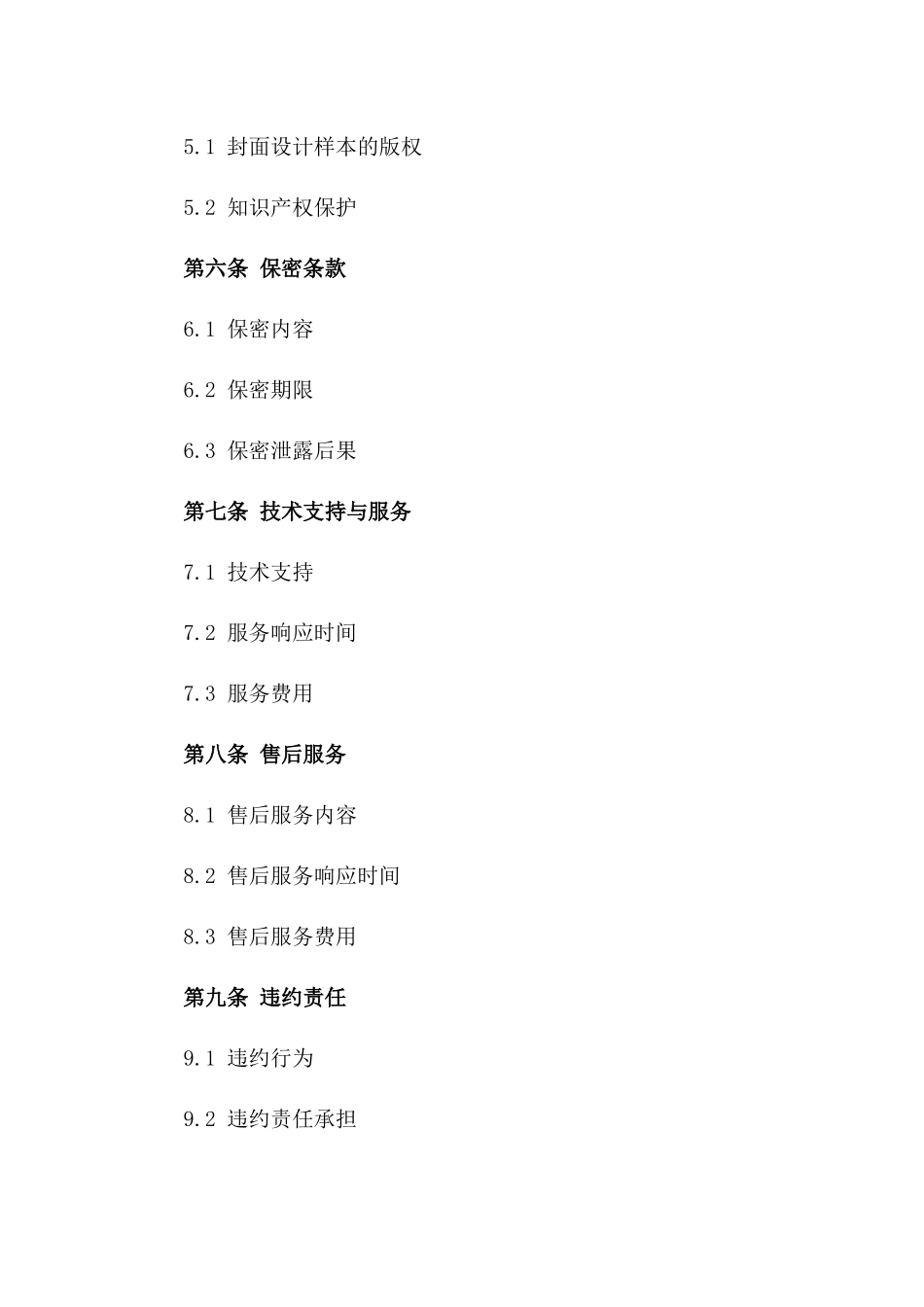 5.1 封面设计样本的版权

5.2 知识产权保护

第六条 保密条款

6.1 保密内容

6.2 保密期限

6.3 保密泄露后果

第七条 技术支持与服务

7.1 技术支持

7.2 服务响应时间

7.3 服务费用

第八条 售后服务

8.1 售后服务内容

8.2 售后服务响应时间

8.3 售后服务费用

第九条 违约责任

9.1 违约行为

9.2 违约责任承担